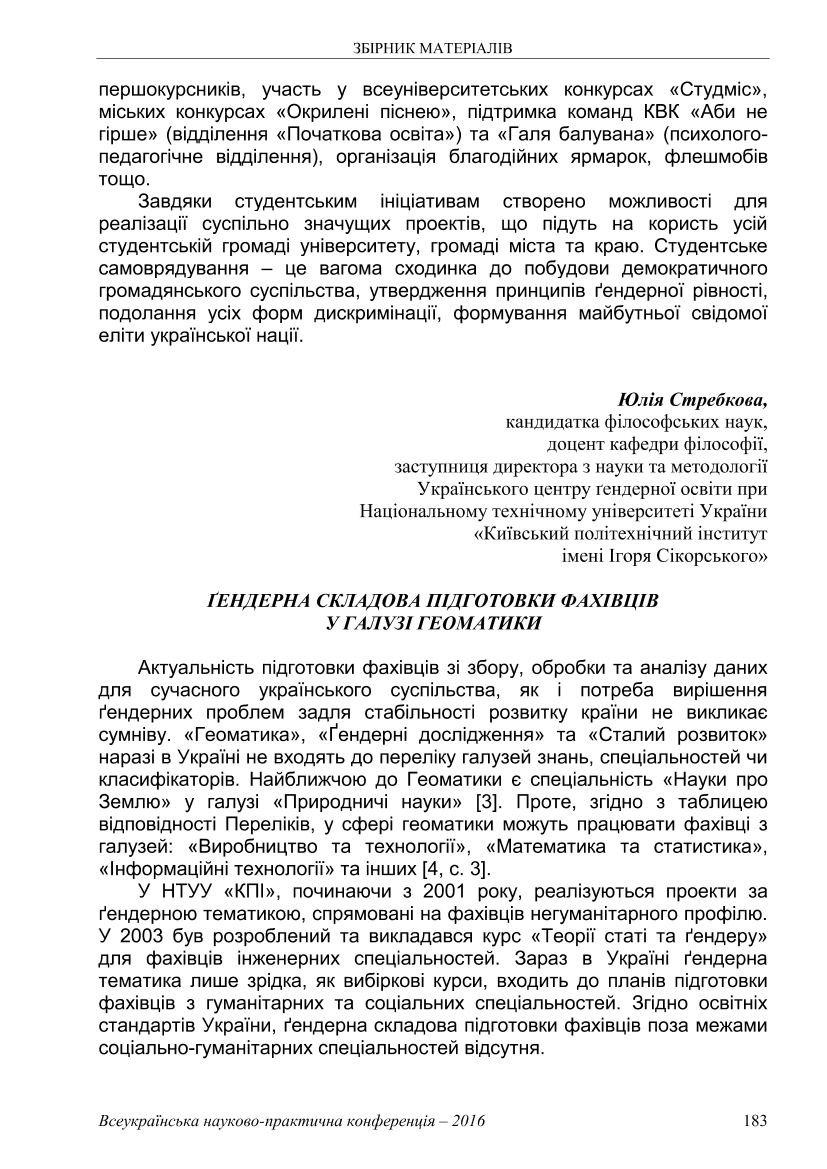 ЗБІРНИК МАТЕРІАЛІВ

першокурсників, участь у всеуніверситетських конкурсах «Студміс», міських конкурсах «Окрилені піснею», підтримка команд КВК «Аби не гірше» (відділення «Початкова освіта») та «Галя балувана» (психолого-педагогічне відділення), організація благодійних ярмарок, флешмобів тощо.

Завдяки студентським ініціативам створено можливості для реалізації суспільно значущих проектів, що підуть на користь усій студентській громаді університету, громаді міста та краю. Студентське самоврядування – це вагома сходинка до побудови демократичного громадянського суспільства, утвердження принципів ґендерної рівності, подолання усіх форм дискримінації, формування майбутньої свідомої еліти української нації.

Юлія Стребкова,
кандидатка філософських наук,
доцент кафедри філософії,
заступниця директора з науки та методології
Українського центру гендерної освіти при
Національному технічному університеті України
«Київський політехнічний інститут
імені Ігоря Сікорського»

ҐЕНДЕРНА СКЛАДОВА ПІДГОТОВКИ ФАХІВЦІВ
У ГАЛУЗІ ГЕОМАТИКИ

Актуальність підготовки фахівців зі збору, обробки та аналізу даних для сучасного українського суспільства, як і потреба вирішення ґендерних проблем задля стабільності розвитку країни не викликає сумніву. «Геоматика», «Ґендерні дослідження» та «Сталий розвиток» наразі в Україні не входять до переліку галузей знань, спеціальностей чи класифікаторів. Найближчою до Геоматики є спеціальність «Науки про Землю» у галузі «Природничі науки» [3]. Проте, згідно з таблицею відповідності Переліків, у сфері геоматики можуть працювати фахівці з галузей: «Виробництво та технології», «Математика та статистика», «Інформаційні технології» та інших [4, с. 3].

У НТУУ «КПІ», починаючи з 2001 року, реалізуються проекти за ґендерною тематикою, спрямовані на фахівців негуманітарного профілю. У 2003 був розроблений та викладався курс «Теорії статі та ґендеру» для фахівців інженерних спеціальностей. Зараз в Україні ґендерна тематика лише зрідка, як вибіркові курси, входить до планів підготовки фахівців з гуманітарних та соціальних спеціальностей. Згідно освітніх стандартів України, ґендерна складова підготовки фахівців поза межами соціально-гуманітарних спеціальностей відсутня.

Всеукраїнська науково-практична конференція – 2016 183